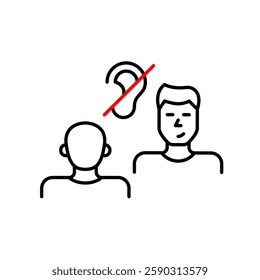 shutterstock.com · 2590313579